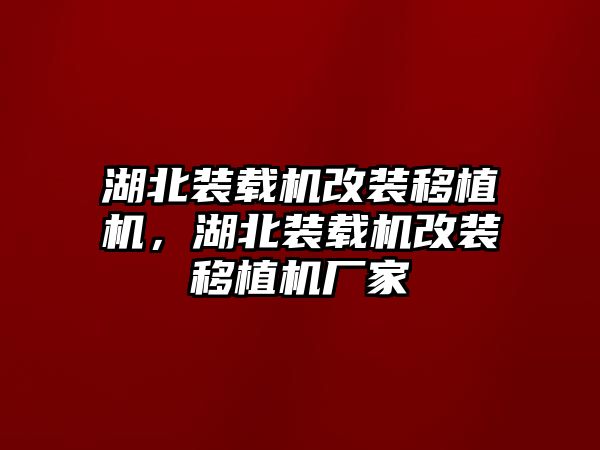 湖北装载机改装移植机，湖北装载机改装移植机厂家